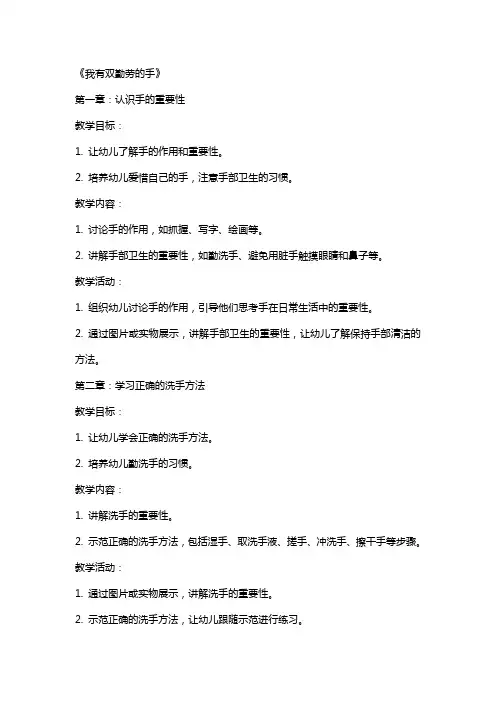 《我有双勤劳的手》

第一章：认识手的重要性

教学目标：

1. 让幼儿了解手的作用和重要性。

2. 培养幼儿爱惜自己的手，注意手部卫生的习惯。

教学内容：

1. 讨论手的作用，如抓握、写字、绘画等。

2. 讲解手部卫生的重要性，如勤洗手、避免用脏手触摸眼睛和鼻子等。

教学活动：

1. 组织幼儿讨论手的作用，引导他们思考手在日常生活中的重要性。

2. 通过图片或实物展示，讲解手部卫生的重要性，让幼儿了解保持手部清洁的方法。

第二章：学习正确的洗手方法

教学目标：

1. 让幼儿学会正确的洗手方法。

2. 培养幼儿勤洗手的习惯。

教学内容：

1. 讲解洗手的重要性。

2. 示范正确的洗手方法，包括湿手、取洗手液、搓手、冲洗手、擦干手等步骤。

教学活动：

1. 通过图片或实物展示，讲解洗手的重要性。

2. 示范正确的洗手方法，让幼儿跟随示范进行练习。